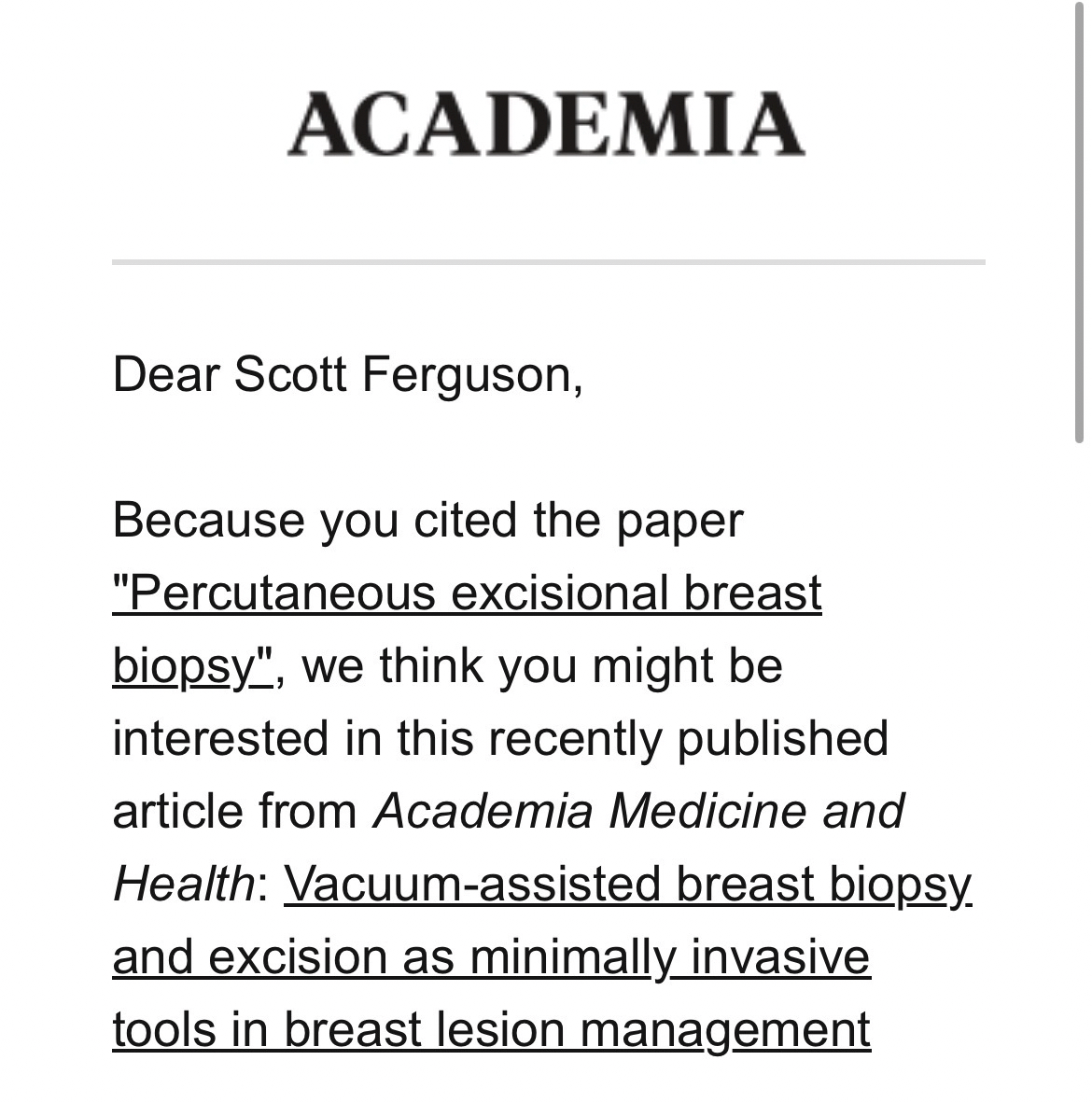 ACADEMIA

Dear Scott Ferguson,

Because you cited the paper "Percutaneous excisional breast biopsy", we think you might be interested in this recently published article from Academia Medicine and Health: Vacuum-assisted breast biopsy and excision as minimally invasive tools in breast lesion management